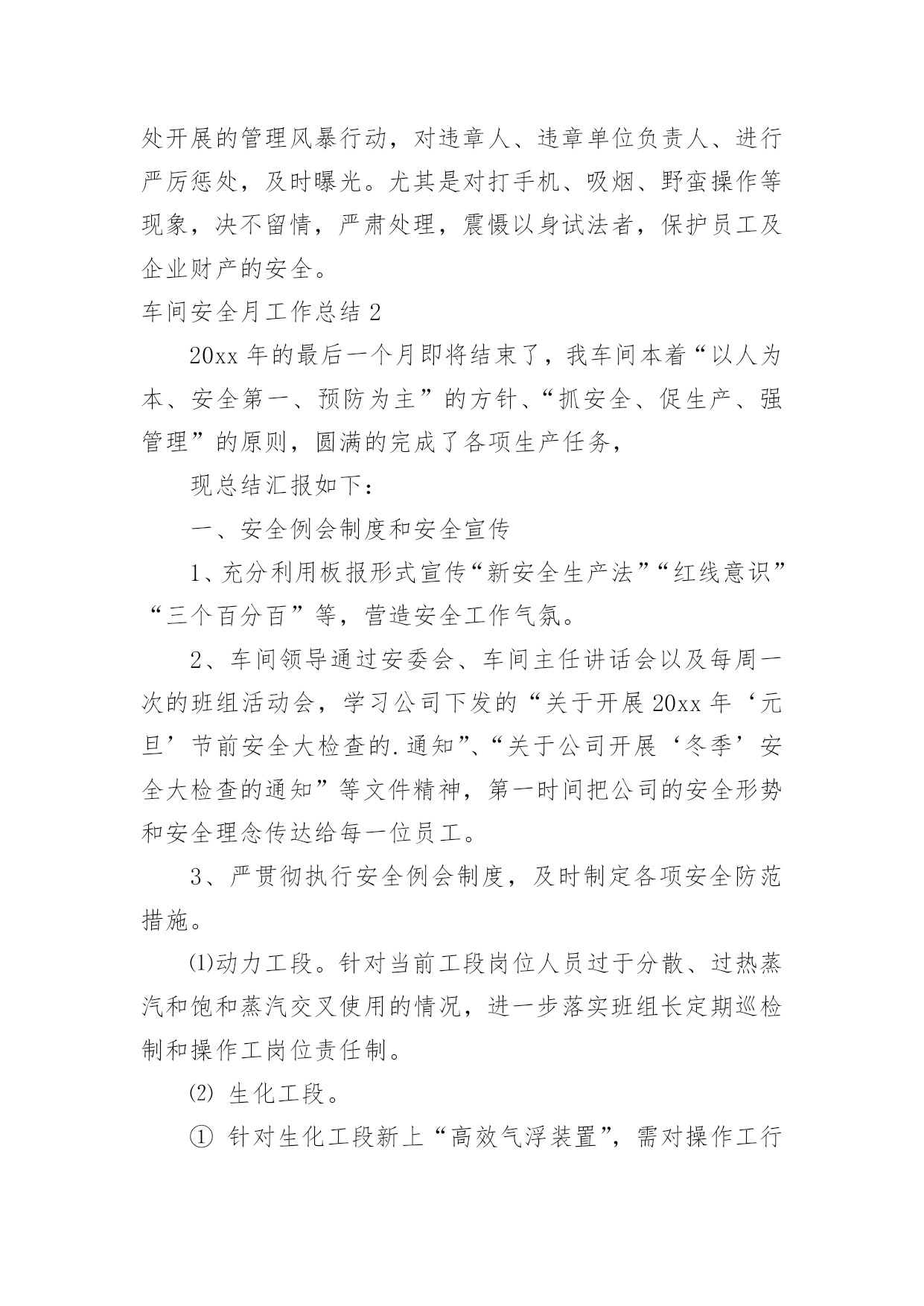 处开展的管理风暴行动，对违章人、违章单位负责人、进行严厉惩处，及时曝光。尤其是对打手机、吸烟、野蛮操作等现象，决不留情，严肃处理，震慑以身试法者，保护员工及企业财产的安全。

车间安全月工作总结 2

20xx 年的最后一个月即将结束了，我车间本着“以人为本、安全第一、预防为主”的方针、“抓安全、促生产、强管理”的原则，圆满的完成了各项生产任务，

现总结汇报如下：

一、安全例会制度和安全宣传

1、充分利用板报形式宣传“新安全生产法”“红线意识”“三个百分百”等，营造安全工作气氛。

2、车间领导通过安委会、车间主任讲话会以及每周一次的班组活动会，学习公司下发的“关于开展 20xx 年‘元旦’节前安全大检查的.通知”、“关于公司开展‘冬季’安全大检查的通知”等文件精神，第一时间把公司的安全形势和安全理念传达给每一位员工。

3、严贯彻执行安全例会制度，及时制定各项安全防范措施。

⑴动力工段。针对当前工段岗位人员过于分散、过热蒸汽和饱和蒸汽交叉使用的情况，进一步落实班组长定期巡检制和操作工岗位责任制。

⑵ 生化工段。

① 针对生化工段新上“高效气浮装置”，需对操作工行